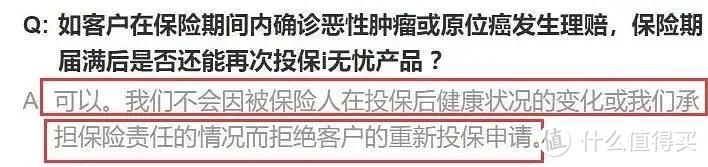 Q: 如客户在保险期间内确诊恶性肿瘤或原位癌发生理赔，保险期届满后是否还能再次投保i无忧产品？

A 可以。我们不会因被保险人在投保后健康状况的变化或我们承担保险责任的情况而拒绝客户的重新投保申请。

值 什么值得买